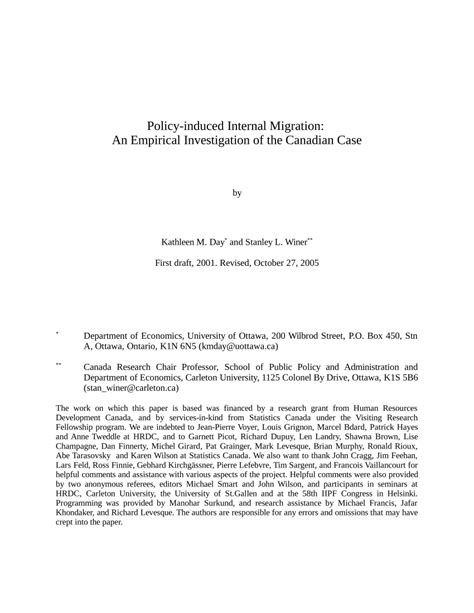 Policy-induced Internal Migration:
An Empirical Investigation of the Canadian Case

by

Kathleen M. Day$^{*}$ and Stanley L. Winer$^{**}$

First draft, 2001. Revised, October 27, 2005

$^{*}$ Department of Economics, University of Ottawa, 200 Wilbrod Street, P.O. Box 450, Stn A, Ottawa, Ontario, K1N 6N5 (kmday@uottawa.ca)

$^{**}$ Canada Research Chair Professor, School of Public Policy and Administration and Department of Economics, Carleton University, 1125 Colonel By Drive, Ottawa, K1S 5B6 (stan_winer@carleton.ca)

The work on which this paper is based was financed by a research grant from Human Resources Development Canada, and by services-in-kind from Statistics Canada under the Visiting Research Fellowship program. We are indebted to Jean-Pierre Voyer, Louis Grignon, Marcel Bdard, Patrick Hayes and Anne Tweddle at HRDC, and to Garnett Picot, Richard Dupuy, Len Landry, Shawna Brown, Lise Champagne, Dan Finnerty, Michel Girard, Pat Grainger, Mark Levesque, Brian Murphy, Ronald Rioux, Abe Tarasovsky and Karen Wilson at Statistics Canada. We also want to thank John Cragg, Jim Feehan, Lars Feld, Ross Finnie, Gebhard Kirchgässner, Pierre Lefebvre, Tim Sargent, and Francois Vaillancourt for helpful comments and assistance with various aspects of the project. Helpful comments were also provided by two anonymous referees, editors Michael Smart and John Wilson, and participants in seminars at HRDC, Carleton University, the University of St.Gallen and at the 58th IIPF Congress in Helsinki. Programming was provided by Manohar Surkund, and research assistance by Michael Francis, Jafar Khondaker, and Richard Levesque. The authors are responsible for any errors and omissions that may have crept into the paper.